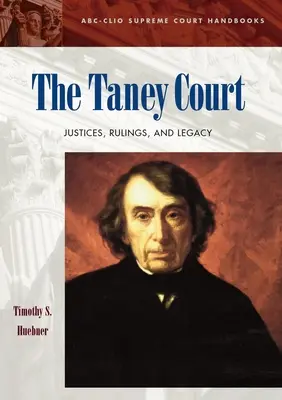 ABC-CLIO SUPREME COURT HANDBOOKS

The Taney Court

JUSTICES, RULINGS, AND LEGACY

Timothy S. Huebner